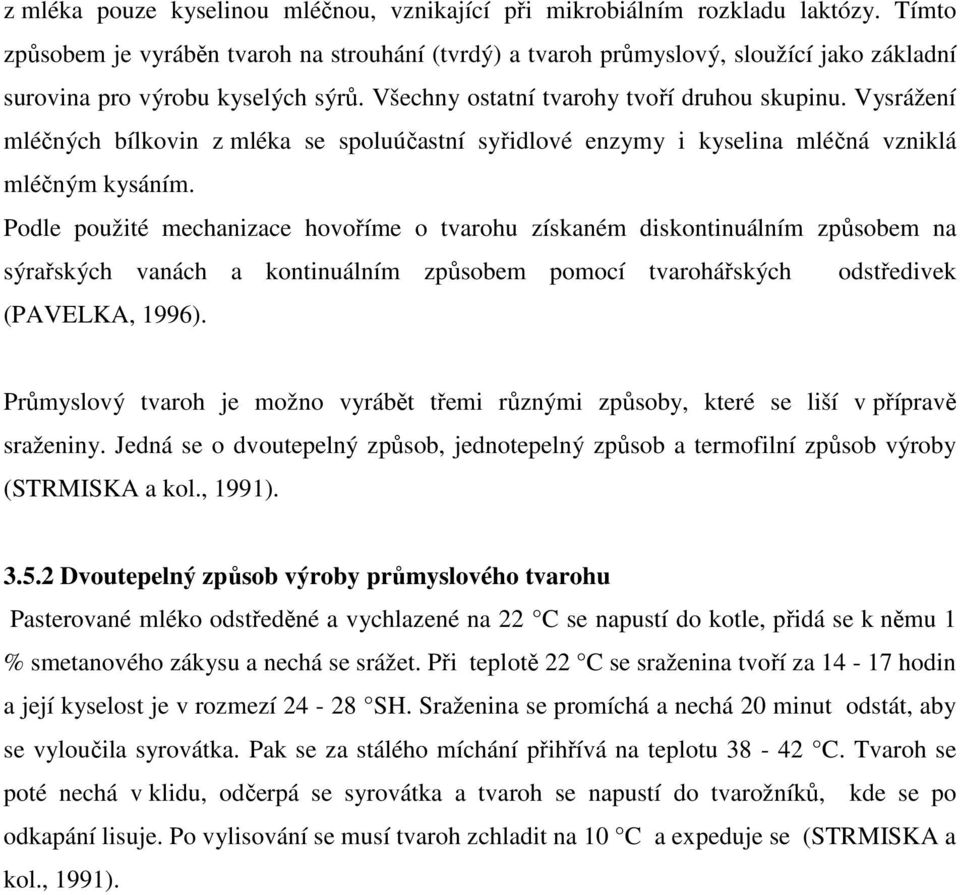 z mléka pouze kyselinou mléčnou, vznikající při mikrobiálním rozkladu laktózy. Tímto způsobem je vyráběn tvaroh na strouhání (tvrdý) a tvaroh průmyslový, sloužící jako základní surovina pro výrobu kyselých sýrů. Všechny ostatní tvarohy tvoří druhou skupinu. Vysrážení mléčných bílkovin z mléka se spoluúčastní syřidlové enzymy i kyselina mléčná vzniklá mléčným kysáním.

Podle použité mechanizace hovoříme o tvarohu získaném diskontinuálním způsobem na sýrařských vanách a kontinuálním způsobem pomocí tvarohářských odstředivek (PAVELKA, 1996).

Průmyslový tvaroh je možno vyrábět třemi různými způsoby, které se liší v přípravě sraženiny. Jedná se o dvoutepelný způsob, jednotepelný způsob a termofilní způsob výroby (STRMISKA a kol., 1991).

3.5.2 Dvoutepelný způsob výroby průmyslového tvarohu

Pasterované mléko odstředěné a vychlazené na 22 °C se napustí do kotle, přidá se k němu 1 % smetanového zákysu a nechá se srážet. Při teplotě 22 °C se sraženina tvoří za 14 - 17 hodin a její kyselost je v rozmezí 24 - 28 °SH. Sraženina se promíchá a nechá 20 minut odstát, aby se vyloučila syrovátka. Pak se za stálého míchání přihřívá na teplotu 38 - 42 °C. Tvaroh se poté nechá v klidu, odčerpá se syrovátka a tvaroh se napustí do tvarožníků, kde se po odkapání lisuje. Po vylisování se musí tvaroh zchladit na 10 °C a expeduje se (STRMISKA a kol., 1991).